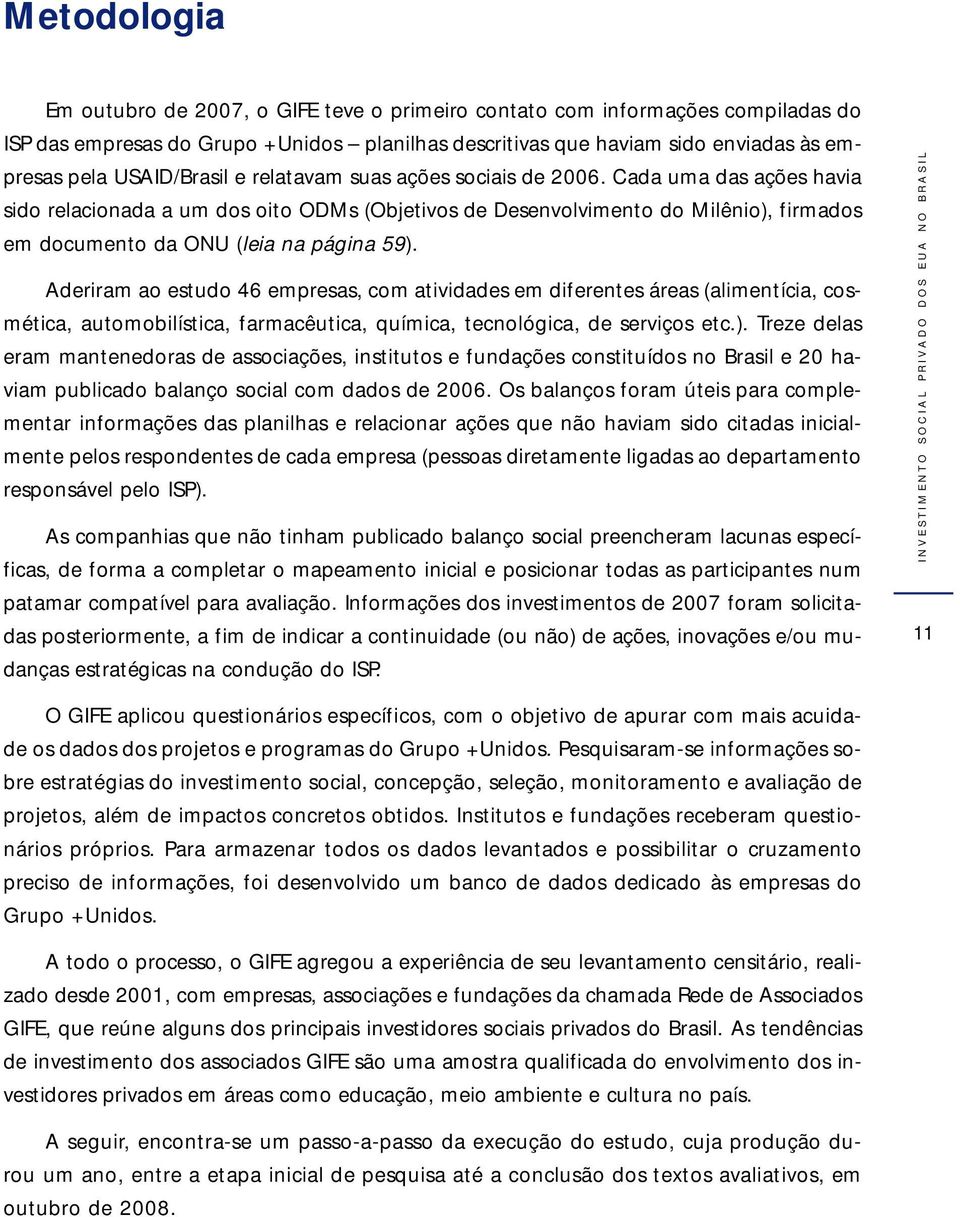 Metodologia

Em outubro de 2007, o GIFE teve o primeiro contato com informações compiladas do ISP das empresas do Grupo +Unidos – planilhas descritivas que haviam sido enviadas às empresas pela USAID/Brasil e relatavam suas ações sociais de 2006. Cada uma das ações havia sido relacionada a um dos oito ODMs (Objetivos de Desenvolvimento do Milênio), firmados em documento da ONU (leia na página 59).

Aderiram ao estudo 46 empresas, com atividades em diferentes áreas (alimentícia, cosmética, automobilística, farmacêutica, química, tecnológica, de serviços etc.). Treze delas eram mantenedoras de associações, institutos e fundações constituídos no Brasil e 20 haviam publicado balanço social com dados de 2006. Os balanços foram úteis para complementar informações das planilhas e relacionar ações que não haviam sido citadas inicialmente pelos respondentes de cada empresa (pessoas diretamente ligadas ao departamento responsável pelo ISP).

As companhias que não tinham publicado balanço social preencheram lacunas específicas, de forma a completar o mapeamento inicial e posicionar todas as participantes num patamar compatível para avaliação. Informações dos investimentos de 2007 foram solicitadas posteriormente, a fim de indicar a continuidade (ou não) de ações, inovações e/ou mudanças estratégicas na condução do ISP.

O GIFE aplicou questionários específicos, com o objetivo de apurar com mais acuidade os dados dos projetos e programas do Grupo +Unidos. Pesquisaram-se informações sobre estratégias do investimento social, concepção, seleção, monitoramento e avaliação de projetos, além de impactos concretos obtidos. Institutos e fundações receberam questionários próprios. Para armazenar todos os dados levantados e possibilitar o cruzamento preciso de informações, foi desenvolvido um banco de dados dedicado às empresas do Grupo +Unidos.

A todo o processo, o GIFE agregou a experiência de seu levantamento censitário, realizado desde 2001, com empresas, associações e fundações da chamada Rede de Associados GIFE, que reúne alguns dos principais investidores sociais privados do Brasil. As tendências de investimento dos associados GIFE são uma amostra qualificada do envolvimento dos investidores privados em áreas como educação, meio ambiente e cultura no país.

A seguir, encontra-se um passo-a-passo da execução do estudo, cuja produção durou um ano, entre a etapa inicial de pesquisa até a conclusão dos textos avaliativos, em outubro de 2008.

INVESTIMENTO SOCIAL PRIVADO DOS EUA NO BRASIL

11